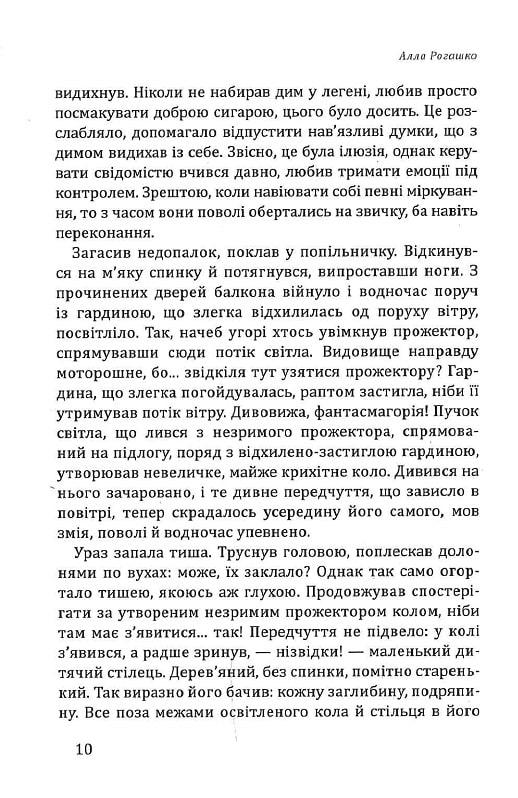 Алла Рогашко

видихнув. Ніколи не набирав дим у легені, любив просто посмакувати доброю сигарою, цього було досить. Це розслабляло, допомагало відпустити нав'язливі думки, що з димом видихав із себе. Звісно, це була ілюзія, однак керувати свідомістю вчився давно, любив тримати емоції під контролем. Зрештою, коли навіювати собі певні міркування, то з часом вони поволі обертались на звичку, ба навіть переконання.

Загасив недопалок, поклав у попільничку. Відкинувся на м'яку спинку й потягнувся, випроставши ноги. З прочинених дверей балкона війнуло і водночас поруч із гардиною, що злегка відхилилась од поруху вітру, посвітліло. Так, начеб угорі хтось увімкнув прожектор, спрямувавши сюди потік світла. Видовище направду моторошне, бо... звідкіля тут узятися прожектору? Гардина, що злегка погойдувалась, раптом застигла, ніби її утримував потік вітру. Дивовижа, фантасмагорія! Пучок світла, що лився з незримого прожектора, спрямований на підлогу, поряд з відхилено-застиглою гардиною, утворював невеличке, майже крихітне коло. Дивився на нього зачаровано, і те дивне передчуття, що зависло в повітрі, тепер скрадалось усередину його самого, мов змія, поволі й водночас упевнено.

Ураз запала тиша. Труснув головою, поплескав долонями по вухах: може, їх заклало? Однак так само огортало тишею, якоюсь аж глухою. Продовжував спостерігати за утвореним незримим прожектором колом, ніби там має з'явитися... так! Передчуття не підвело: у колі з'явився, а радше зринув, — нізвідки! — маленький дитячий стілець. Дерев'яний, без спинки, помітно старенький. Так виразно його бачив: кожну заглибину, подряпину. Все поза межами освітленого кола й стільця в його

10